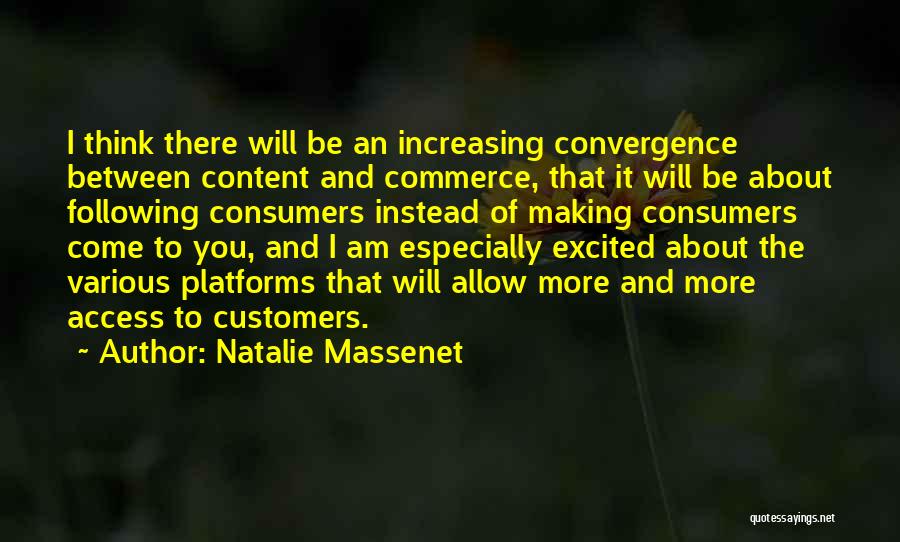 I think there will be an increasing convergence between content and commerce, that it will be about following consumers instead of making consumers come to you, and I am especially excited about the various platforms that will allow more and more access to customers.

~ Author: Natalie Massenet

quotessayings.net